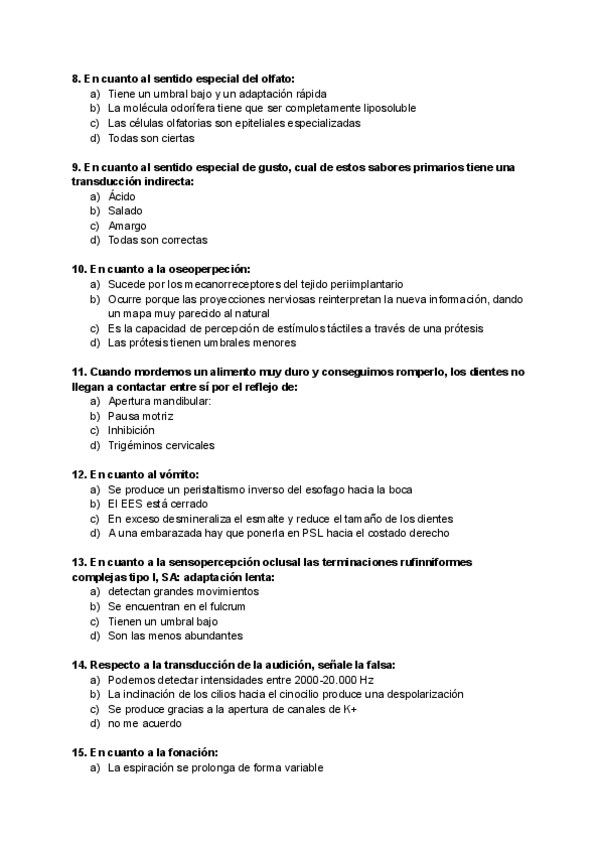 8. En cuanto al sentido especial del olfato:
a) Tiene un umbral bajo y un adaptación rápida
b) La molécula odorífera tiene que ser completamente liposoluble
c) Las células olfatorias son epiteliales especializadas
d) Todas son ciertas

9. En cuanto al sentido especial de gusto, cual de estos sabores primarios tiene una transducción indirecta:
a) Ácido
b) Salado
c) Amargo
d) Todas son correctas

10. En cuanto a la oseoperpeción:
a) Sucede por los mecanorreceptores del tejido periimplantario
b) Ocurre porque las proyecciones nerviosas reinterpretan la nueva información, dando un mapa muy parecido al natural
c) Es la capacidad de percepción de estímulos táctiles a través de una prótesis
d) Las prótesis tienen umbrales menores

11. Cuando mordemos un alimento muy duro y conseguimos romperlo, los dientes no llegan a contactar entre sí por el reflejo de:
a) Apertura mandibular:
b) Pausa motriz
c) Inhibición
d) Trigéminos cervicales

12. En cuanto al vómito:
a) Se produce un peristaltismo inverso del esofago hacia la boca
b) El EES está cerrado
c) En exceso desmineraliza el esmalte y reduce el tamaño de los dientes
d) A una embarazada hay que ponerla en PSL hacia el costado derecho

13. En cuanto a la sensopercepción oclusal las terminaciones rufinniformes complejas tipo I, SA: adaptación lenta:
a) detectan grandes movimientos
b) Se encuentran en el fulcrum
c) Tienen un umbral bajo
d) Son las menos abundantes

14. Respecto a la transducción de la audición, señale la falsa:
a) Podemos detectar intensidades entre 2000-20.000 Hz
b) La inclinación de los cilios hacia el cinocilio produce una despolarización
c) Se produce gracias a la apertura de canales de K+
d) no me acuerdo

15. En cuanto a la fonación:
a) La espiración se prolonga de forma variable